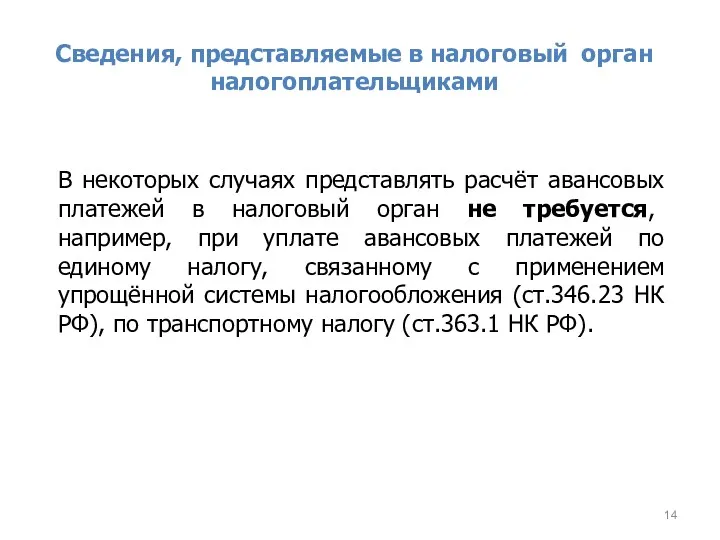 Сведения, представляемые в налоговый орган налогоплательщиками

В некоторых случаях представлять расчёт авансовых платежей в налоговый орган не требуется, например, при уплате авансовых платежей по единому налогу, связанному с применением упрощённой системы налогообложения (ст.346.23 НК РФ), по транспортному налогу (ст.363.1 НК РФ).

14